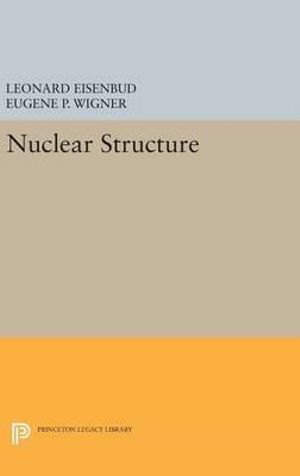 LEONARD EISENBUD
EUGENE P. WIGNER

Nuclear Structure

PRINCETON LEGACY LIBRARY